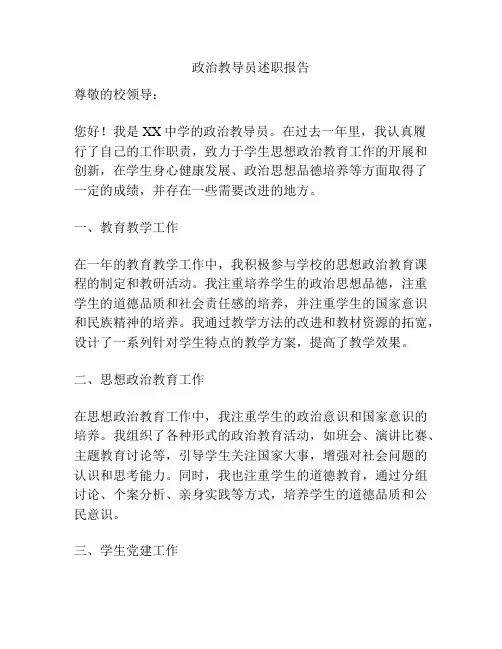 政治教导员述职报告

尊敬的校领导：

您好！我是XX中学的政治教导员。在过去一年里，我认真履行了自己的工作职责，致力于学生思想政治教育工作的开展和创新，在学生身心健康发展、政治思想品德培养等方面取得了一定的成绩，并存在一些需要改进的地方。

一、教育教学工作

在一年的教育教学工作中，我积极参与学校的思想政治教育课程的制定和教研活动。我注重培养学生的政治思想品德，注重学生的道德品质和社会责任感的培养，并注重学生的国家意识和民族精神的培养。我通过教学方法的改进和教材资源的拓宽，设计了一系列针对学生特点的教学方案，提高了教学效果。

二、思想政治教育工作

在思想政治教育工作中，我注重学生的政治意识和国家意识的培养。我组织了各种形式的政治教育活动，如班会、演讲比赛、主题教育讨论等，引导学生关注国家大事，增强对社会问题的认识和思考能力。同时，我也注重学生的道德教育，通过分组讨论、个案分析、亲身实践等方式，培养学生的道德品质和公民意识。

三、学生党建工作